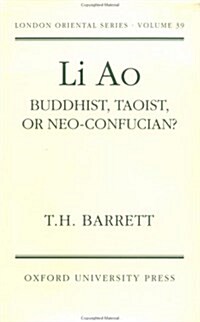 LONDON ORIENTAL SERIES · VOLUME 39

Li Ao

BUDDHIST, TAOIST, OR NEO-CONFUCIAN?

T.H. BARRETT

OXFORD UNIVERSITY PRESS